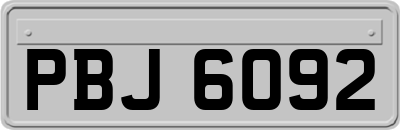 PBJ 6092